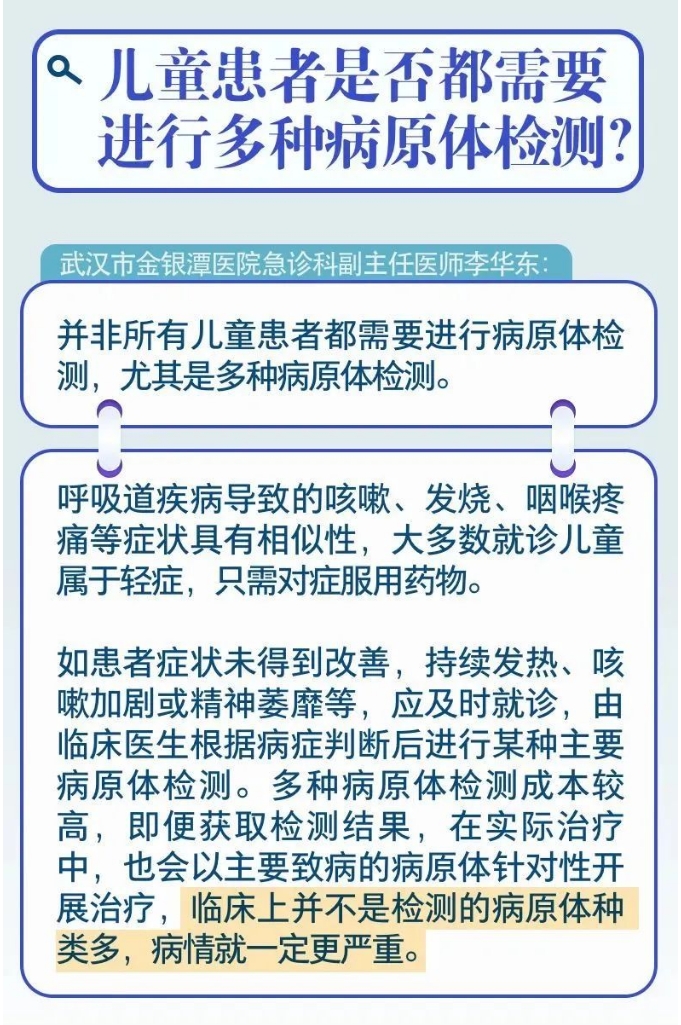 儿童患者是否都需要进行多种病原体检测?

武汉市金银潭医院急诊科副主任医师李华东:

并非所有儿童患者都需要进行病原体检测，尤其是多种病原体检测。

呼吸道疾病导致的咳嗽、发烧、咽喉疼痛等症状具有相似性，大多数就诊儿童属于轻症，只需对症服用药物。

如患者症状未得到改善，持续发热、咳嗽加剧或精神萎靡等，应及时就诊，由临床医生根据病症判断后进行某种主要病原体检测。多种病原体检测成本较高，即便获取检测结果，在实际治疗中，也会以主要致病的病原体针对性开展治疗，临床上并不是检测的病原体种类多，病情就一定更严重。